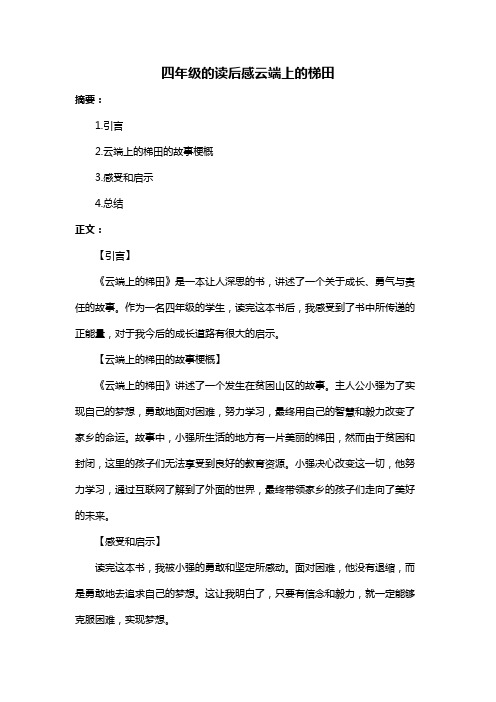 四年级的读后感云端上的梯田

摘要：

1.引言

2.云端上的梯田的故事梗概

3.感受和启示

4.总结

正文：

【引言】

《云端上的梯田》是一本让人深思的书，讲述了一个关于成长、勇气与责任的故事。作为一名四年级的学生，读完这本书后，我感受到了书中所传递的正能量，对于我今后的成长道路有很大的启示。

【云端上的梯田的故事梗概】

《云端上的梯田》讲述了一个发生在贫困山区的故事。主人公小强为了实现自己的梦想，勇敢地面对困难，努力学习，最终用自己的智慧和毅力改变了家乡的命运。故事中，小强所生活的地方有一片美丽的梯田，然而由于贫困和封闭，这里的孩子们无法享受到良好的教育资源。小强决心改变这一切，他努力学习，通过互联网了解到了外面的世界，最终带领家乡的孩子们走向了美好的未来。

【感受和启示】

读完这本书，我被小强的勇敢和坚定所感动。面对困难，他没有退缩，而是勇敢地去追求自己的梦想。这让我明白了，只要有信念和毅力，就一定能够克服困难，实现梦想。